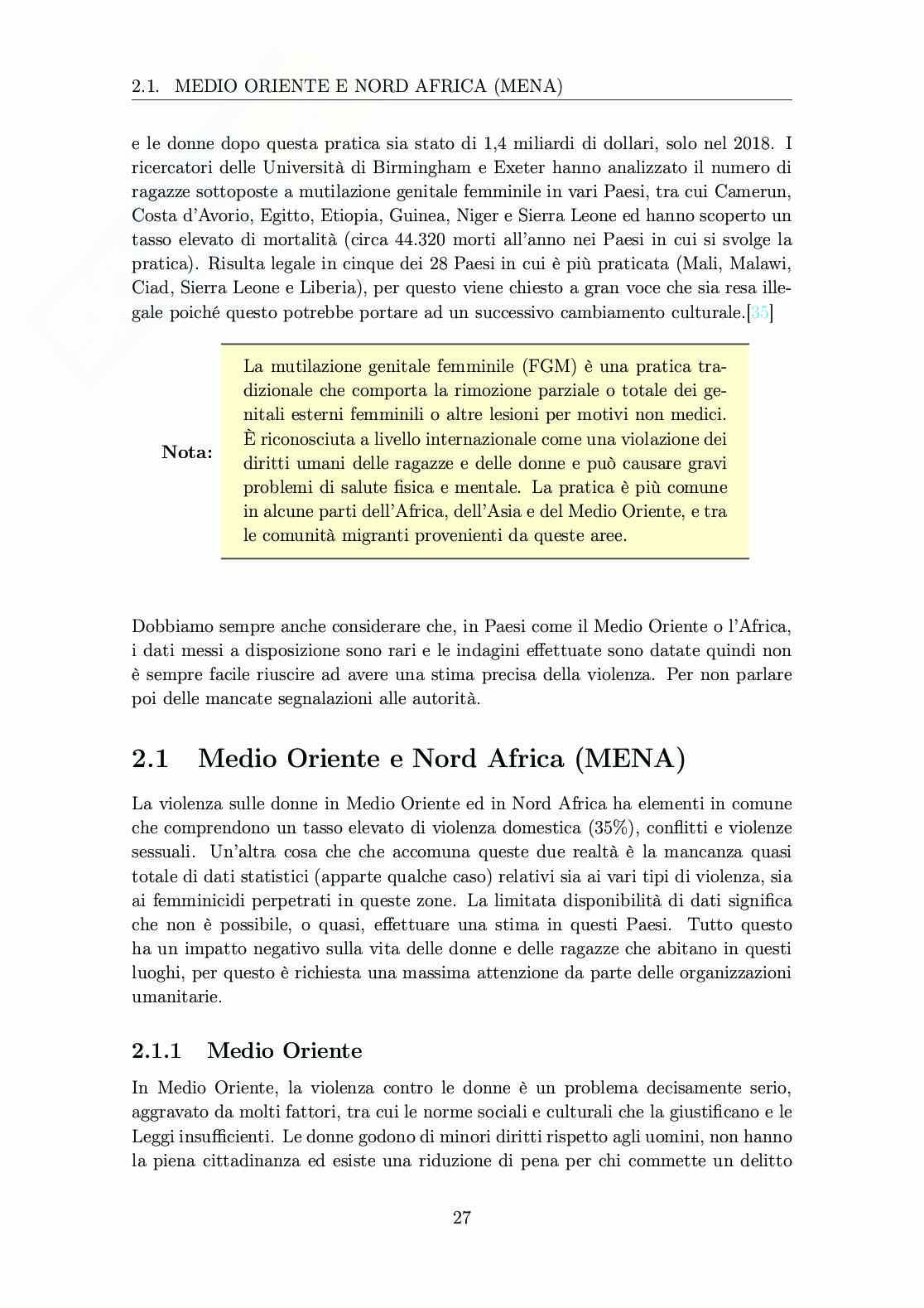 2.1. MEDIO ORIENTE E NORD AFRICA (MENA)

e le donne dopo questa pratica sia stato di 1,4 miliardi di dollari, solo nel 2018. I ricercatori delle Università di Birmingham e Exeter hanno analizzato il numero di ragazze sottoposte a mutilazione genitale femminile in vari Paesi, tra cui Camerun, Costa d'Avorio, Egitto, Etiopia, Guinea, Niger e Sierra Leone ed hanno scoperto un tasso elevato di mortalità (circa 44.320 morti all'anno nei Paesi in cui si svolge la pratica). Risulta legale in cinque dei 28 Paesi in cui è più praticata (Mali, Malawi, Ciad, Sierra Leone e Liberia), per questo viene chiesto a gran voce che sia resa illegale poiché questo potrebbe portare ad un successivo cambiamento culturale.[35]

Nota: La mutilazione genitale femminile (FGM) è una pratica tradizionale che comporta la rimozione parziale o totale dei genitali esterni femminili o altre lesioni per motivi non medici. È riconosciuta a livello internazionale come una violazione dei diritti umani delle ragazze e delle donne e può causare gravi problemi di salute fisica e mentale. La pratica è più comune in alcune parti dell'Africa, dell'Asia e del Medio Oriente, e tra le comunità migranti provenienti da queste aree.

Dobbiamo sempre anche considerare che, in Paesi come il Medio Oriente o l'Africa, i dati messi a disposizione sono rari e le indagini effettuate sono datate quindi non è sempre facile riuscire ad avere una stima precisa della violenza. Per non parlare poi delle mancate segnalazioni alle autorità.

2.1 Medio Oriente e Nord Africa (MENA)

La violenza sulle donne in Medio Oriente ed in Nord Africa ha elementi in comune che comprendono un tasso elevato di violenza domestica (35%), conflitti e violenze sessuali. Un'altra cosa che che accomuna queste due realtà è la mancanza quasi totale di dati statistici (apparte qualche caso) relativi sia ai vari tipi di violenza, sia ai femminicidi perpetrati in queste zone. La limitata disponibilità di dati significa che non è possibile, o quasi, effettuare una stima in questi Paesi. Tutto questo ha un impatto negativo sulla vita delle donne e delle ragazze che abitano in questi luoghi, per questo è richiesta una massima attenzione da parte delle organizzazioni umanitarie.

2.1.1 Medio Oriente

In Medio Oriente, la violenza contro le donne è un problema decisamente serio, aggravato da molti fattori, tra cui le norme sociali e culturali che la giustificano e le Leggi insufficienti. Le donne godono di minori diritti rispetto agli uomini, non hanno la piena cittadinanza ed esiste una riduzione di pena per chi commette un delitto

27